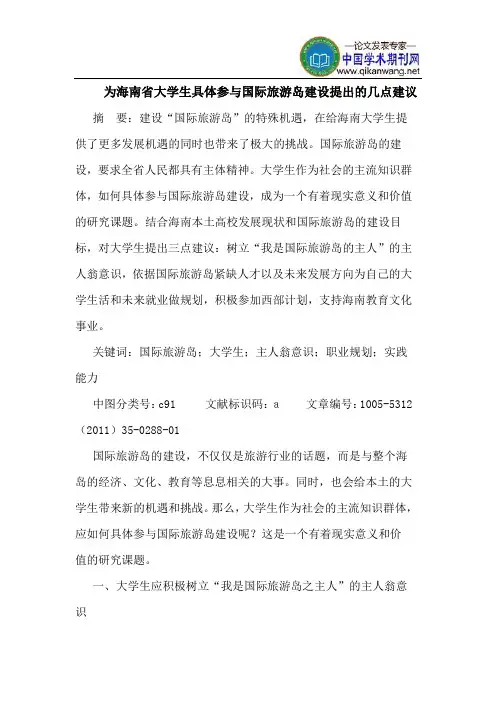 —论文发表专家—
中国学术期刊网
www.qikanwang.net

为海南省大学生具体参与国际旅游岛建设提出的几点建议

摘 要：建设“国际旅游岛”的特殊机遇，在给海南大学生提供了更多发展机遇的同时也带来了极大的挑战。国际旅游岛的建设，要求全省人民都具有主体精神。大学生作为社会的主流知识群体，如何具体参与国际旅游岛建设，成为一个有着现实意义和价值的研究课题。结合海南本土高校发展现状和国际旅游岛的建设目标，对大学生提出三点建议：树立“我是国际旅游岛的主人”的主人翁意识，依据国际旅游岛紧缺人才以及未来发展方向为自己的大学生活和未来就业做规划，积极参加西部计划，支持海南教育文化事业。

关键词：国际旅游岛；大学生；主人翁意识；职业规划；实践能力

中图分类号：c91 文献标识码：a 文章编号：1005-5312（2011）35-0288-01

国际旅游岛的建设，不仅仅是旅游行业的话题，而是与整个海岛的经济、文化、教育等息息相关的大事。同时，也会给本土的大学生带来新的机遇和挑战。那么，大学生作为社会的主流知识群体，应如何具体参与国际旅游岛建设呢？这是一个有着现实意义和价值的研究课题。

一、大学生应积极树立“我是国际旅游岛之主人”的主人翁意识